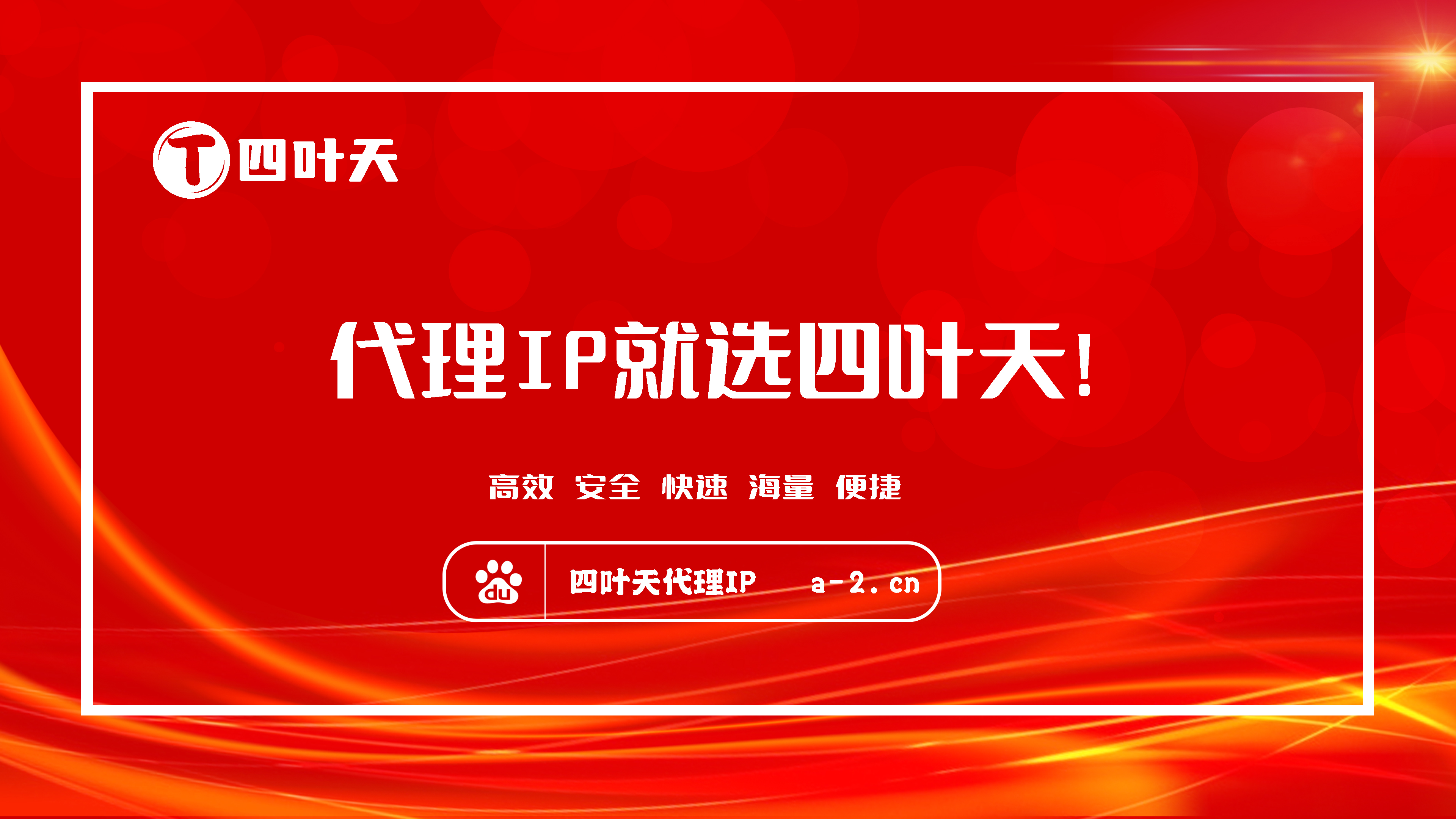 T 四叶天

代理IP就选四叶天!

高效 安全 快速 海量 便捷

du 四叶天代理IP a-2.cn